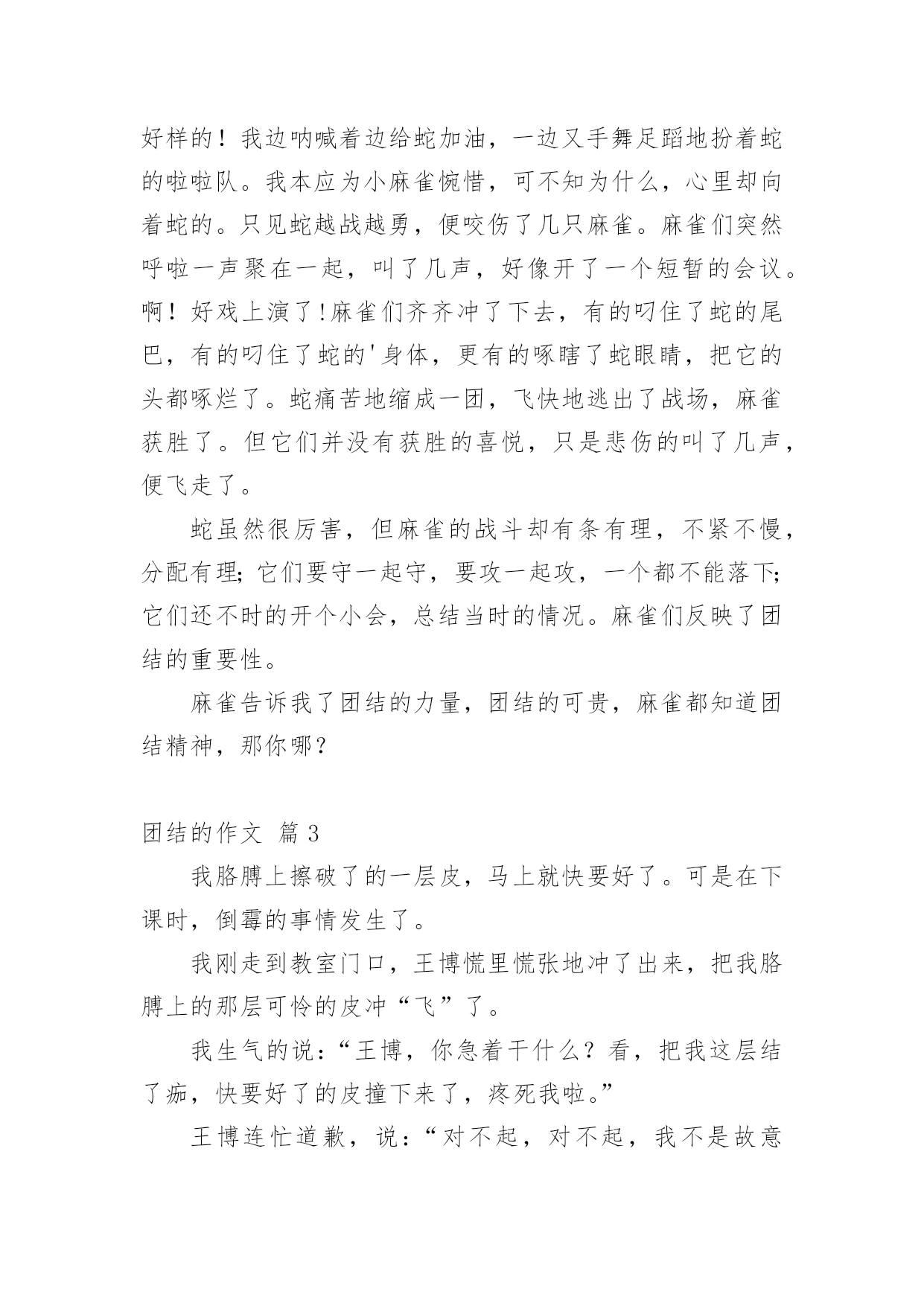 好样的！我边呐喊着边给蛇加油，一边又手舞足蹈地扮着蛇的啦啦队。我本应为小麻雀惋惜，可不知为什么，心里却向着蛇的。只见蛇越战越勇，便咬伤了几只麻雀。麻雀们突然呼啦一声聚在一起，叫了几声，好像开了一个短暂的会议。啊！好戏上演了!麻雀们齐齐冲了下去，有的叼住了蛇的尾巴，有的叼住了蛇的'身体，更有的啄瞎了蛇眼睛，把它的头都啄烂了。蛇痛苦地缩成一团，飞快地逃出了战场，麻雀获胜了。但它们并没有获胜的喜悦，只是悲伤的叫了几声，便飞走了。

蛇虽然很厉害，但麻雀的战斗却有条有理，不紧不慢，分配有理;它们要守一起守，要攻一起攻，一个都不能落下;它们还不时的开个小会，总结当时的情况。麻雀们反映了团结的重要性。

麻雀告诉我了团结的力量，团结的可贵，麻雀都知道团结精神，那你哪？

团结的作文 篇 3

我胳膊上擦破了的一层皮，马上就快要好了。可是在下课时，倒霉的事情发生了。

我刚走到教室门口，王博慌里慌张地冲了出来，把我胳膊上的那层可怜的皮冲“飞”了。

我生气的说：“王博，你急着干什么？看，把我这层结了痂，快要好了的皮撞下来了，疼死我啦。”

王博连忙道歉，说：“对不起，对不起，我不是故意